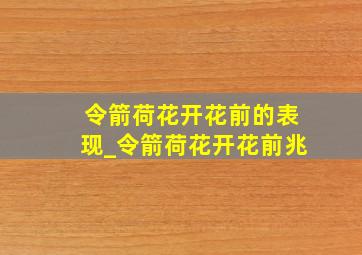 令箭荷花开花前的表现_令箭荷花开花前兆